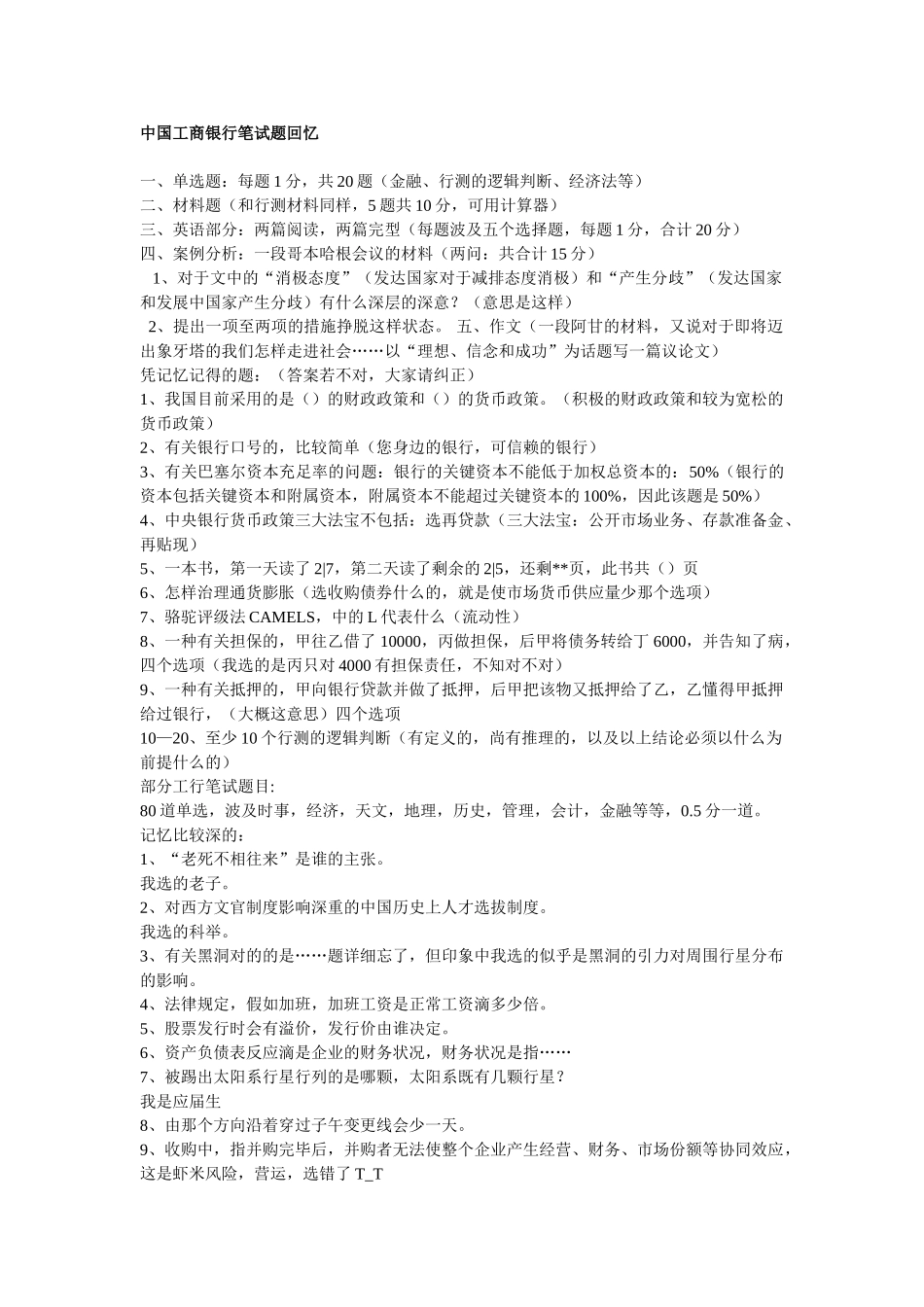 中国工商银行笔试题回忆

一、单选题：每题 1 分，共 20 题（金融、行测的逻辑判断、经济法等）
二、材料题（和行测材料同样，5 题共 10 分，可用计算器）
三、英语部分：两篇阅读，两篇完型（每题波及五个选择题，每题 1 分，合计 20 分）
四、案例分析：一段哥本哈根会议的材料（两问：共合计 15 分）
1、对于文中的“消极态度”（发达国家对于减排态度消极）和“产生分歧”（发达国家和发展中国家产生分歧）有什么深层的深意？（意思是这样）
2、提出一项至两项的措施挣脱这样状态。 五、作文（一段阿甘的材料，又说对于即将迈出象牙塔的我们怎样走进社会……以“理想、信念和成功”为话题写一篇议论文）
凭记忆记得的题：（答案若不对，大家请纠正）
1、我国目前采用的是（）的财政政策和（）的货币政策。（积极的财政政策和较为宽松的货币政策）
2、有关银行口号的，比较简单（您身边的银行，可信赖的银行）
3、有关巴塞尔资本充足率的问题：银行的关键资本不能低于加权总资本的：50%（银行的资本包括关键资本和附属资本，附属资本不能超过关键资本的 100%，因此该题是 50%）
4、中央银行货币政策三大法宝不包括：选再贷款（三大法宝：公开市场业务、存款准备金、再贴现）
5、一本书，第一天读了 2|7，第二天读了剩余的 2|5，还剩**页，此书共（）页
6、怎样治理通货膨胀（选收购债券什么的，就是使市场货币供应量少那个选项）
7、骆驼评级法 CAMELS，中的 L 代表什么（流动性）
8、一种有关担保的，甲往乙借了 10000，丙做担保，后甲将债务转给丁 6000，并告知了病，四个选项（我选的是丙只对 4000 有担保责任，不知对不对）
9、一种有关抵押的，甲向银行贷款并做了抵押，后甲把该物又抵押给了乙，乙懂得甲抵押给过银行，（大概这意思）四个选项
10—20、至少 10 个行测的逻辑判断（有定义的，尚有推理的，以及以上结论必须以什么为前提什么的）
部分工行笔试题目:
80 道单选，波及时事，经济，天文，地理，历史，管理，会计，金融等等，0.5 分一道。
记忆比较深的：
1、“老死不相往来”是谁的主张。
我选的老子。
2、对西方文官制度影响深重的中国历史上人才选拔制度。
我选的科举。
3、有关黑洞对的的是……题详细忘了，但印象中我选的似乎是黑洞的引力对周围行星分布的影响。
4、法律规定，假如加班，加班工资是正常工资滴多少倍。
5、股票发行时会有溢价，发行价由谁决定。
6、资产负债表反应滴是企业的财务状况，财务状况是指……
7、被踢出太阳系行星行列的是哪颗，太阳系既有几颗行星？
我是应届生
8、由那个方向沿着穿过子午变更线会少一天。
9、收购中，指并购完毕后，并购者无法使整个企业产生经营、财务、市场份额等协同效应，这是虾米风险，营运，选错了 T_T